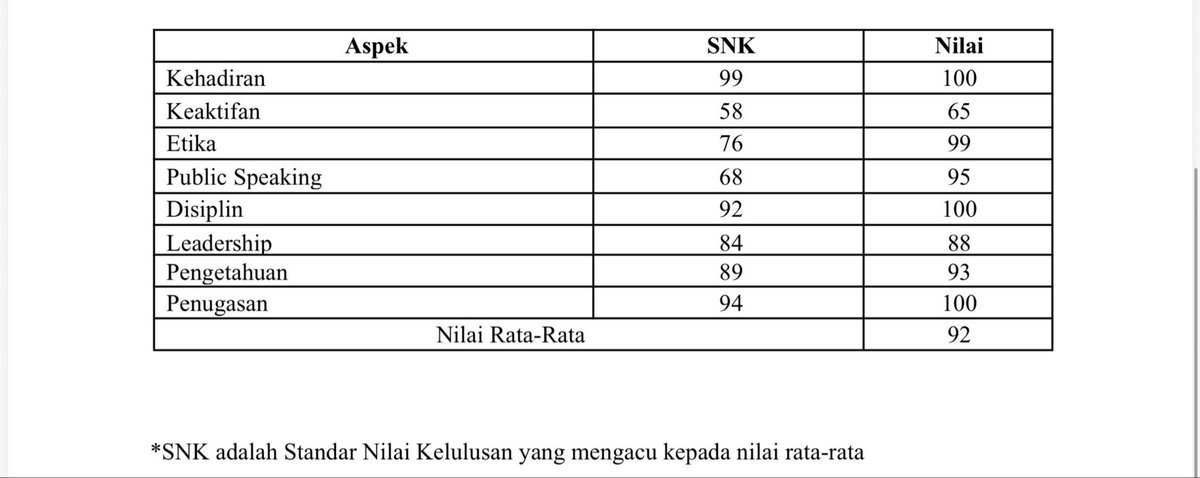 | Aspek | SNK | Nilai |
|---|---|---|
| Kehadiran | 99 | 100 |
| Keaktifan | 58 | 65 |
| Etika | 76 | 99 |
| Public Speaking | 68 | 95 |
| Disiplin | 92 | 100 |
| Leadership | 84 | 88 |
| Pengetahuan | 89 | 93 |
| Penugasan | 94 | 100 |
| Nilai Rata-Rata | | 92 |

*SNK adalah Standar Nilai Kelulusan yang mengacu kepada nilai rata-rata